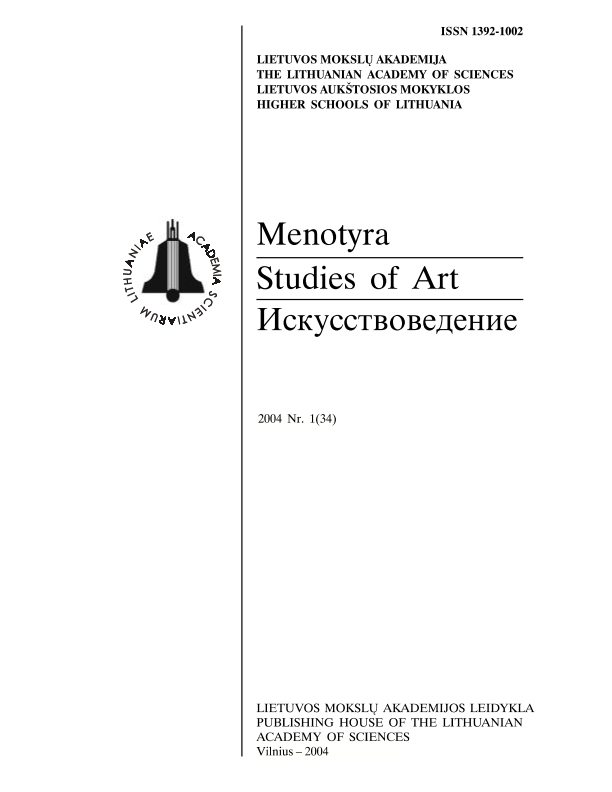 ISSN 1392-1002

LIETUVOS MOKSLŲ AKADEMIJA
THE LITHUANIAN ACADEMY OF SCIENCES
LIETUVOS AUKŠTOSIOS MOKYKLOS
HIGHER SCHOOLS OF LITHUANIA

ACADEMIA SCIENTIARUM LITHUANIAE

Menotyra
Studies of Art
Искусствоведение

2004 Nr. 1(34)

LIETUVOS MOKSLŲ AKADEMIJOS LEIDYKLA
PUBLISHING HOUSE OF THE LITHUANIAN ACADEMY OF SCIENCES
Vilnius – 2004